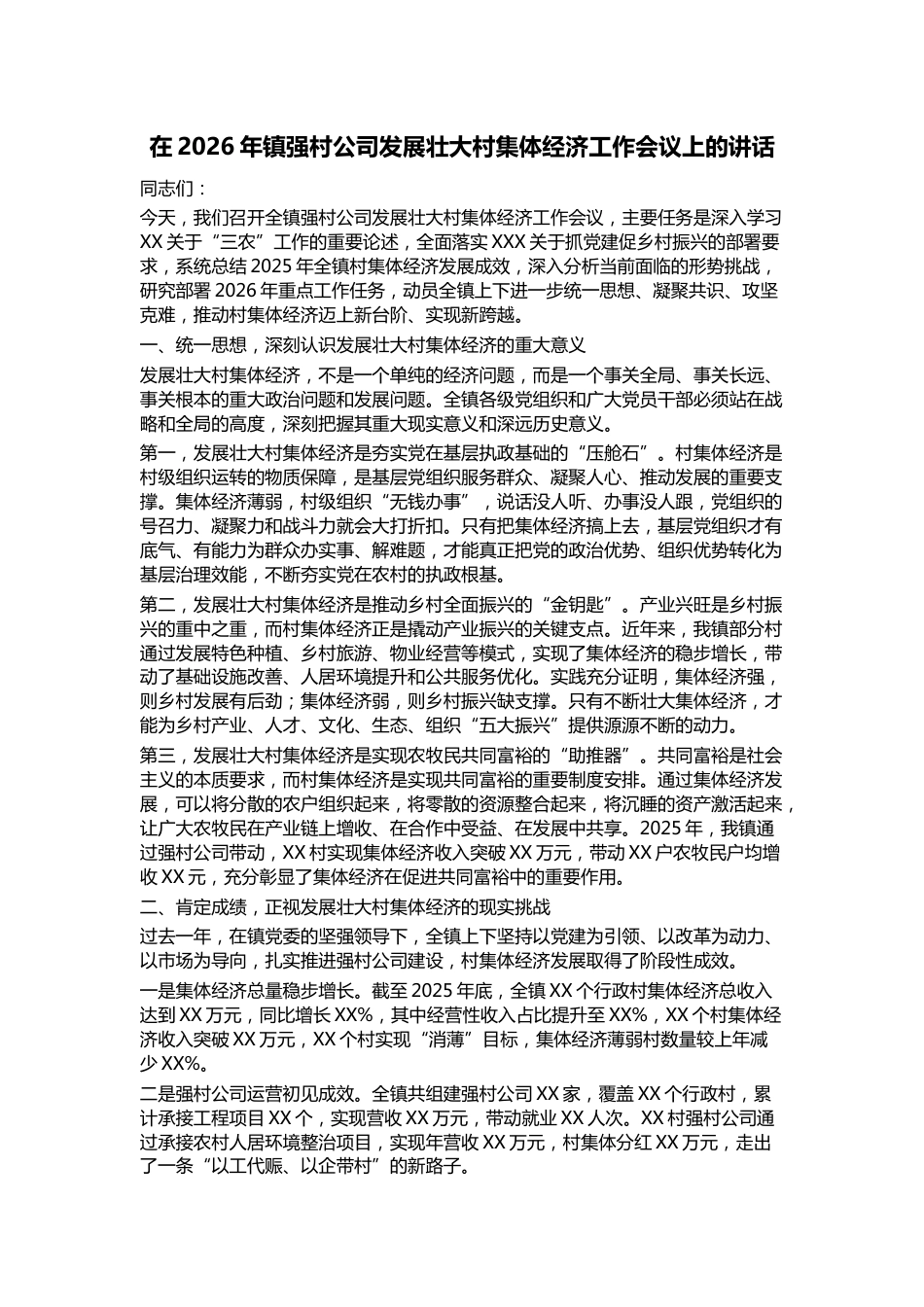 在2026年镇强村公司发展壮大村集体经济工作会议上的讲话

同志们：

今天，我们召开全镇强村公司发展壮大村集体经济工作会议，主要任务是深入学习XX关于“三农”工作的重要论述，全面落实XXX关于抓党建促乡村振兴的部署要求，系统总结2025年全镇村集体经济发展成效，深入分析当前面临的形势挑战，研究部署2026年重点工作任务，动员全镇上下进一步统一思想、凝聚共识、攻坚克难，推动村集体经济迈上新台阶、实现新跨越。

一、统一思想，深刻认识发展壮大村集体经济的重大意义

发展壮大村集体经济，不是一个单纯的经济问题，而是一个事关全局、事关长远、事关根本的重大政治问题和发展问题。全镇各级党组织和广大党员干部必须站在战略和全局的高度，深刻把握其重大现实意义和深远历史意义。

第一，发展壮大村集体经济是夯实党在基层执政基础的“压舱石”。村集体经济是村级组织运转的物质保障，是基层党组织服务群众、凝聚人心、推动发展的重要支撑。集体经济薄弱，村级组织“无钱办事”，说话没人听、办事没人跟，党组织的号召力、凝聚力和战斗力就会大打折扣。只有把集体经济搞上去，基层党组织才有底气、有能力为群众办实事、解难题，才能真正把党的政治优势、组织优势转化为基层治理效能，不断夯实党在农村的执政根基。

第二，发展壮大村集体经济是推动乡村全面振兴的“金钥匙”。产业兴旺是乡村振兴的重中之重，而村集体经济正是撬动产业振兴的关键支点。近年来，我镇部分村通过发展特色种植、乡村旅游、物业经营等模式，实现了集体经济的稳步增长，带动了基础设施改善、人居环境提升和公共服务优化。实践充分证明，集体经济强，则乡村发展有后劲；集体经济弱，则乡村振兴缺支撑。只有不断壮大集体经济，才能为乡村产业、人才、文化、生态、组织“五大振兴”提供源源不断的动力。

第三，发展壮大村集体经济是实现农牧民共同富裕的“助推器”。共同富裕是社会主义的本质要求，而村集体经济是实现共同富裕的重要制度安排。通过集体经济发展，可以将分散的农户组织起来，将零散的资源整合起来，将沉睡的资产激活起来，让广大农牧民在产业链上增收、在合作中受益、在发展中共享。2025年，我镇通过强村公司带动，XX村实现集体经济收入突破XX万元，带动XX户农牧民户均增收XX元，充分彰显了集体经济在促进共同富裕中的重要作用。

二、肯定成绩，正视发展壮大村集体经济的现实挑战

过去一年，在镇党委的坚强领导下，全镇上下坚持以党建为引领、以改革为动力、以市场为导向，扎实推进强村公司建设，村集体经济发展取得了阶段性成效。

一是集体经济总量稳步增长。截至2025年底，全镇XX个行政村集体经济总收入达到XX万元，同比增长XX%，其中经营性收入占比提升至XX%，XX个村集体经济收入突破XX万元，XX个村实现“消薄”目标，集体经济薄弱村数量较上年减少XX%。

二是强村公司运营初见成效。全镇共组建强村公司XX家，覆盖XX个行政村，累计承接工程项目XX个，实现营收XX万元，带动就业XX人次。XX村强村公司通过承接农村人居环境整治项目，实现年营收XX万元，村集体分红XX万元，走出了一条“以工代赈、以企带村”的新路子。